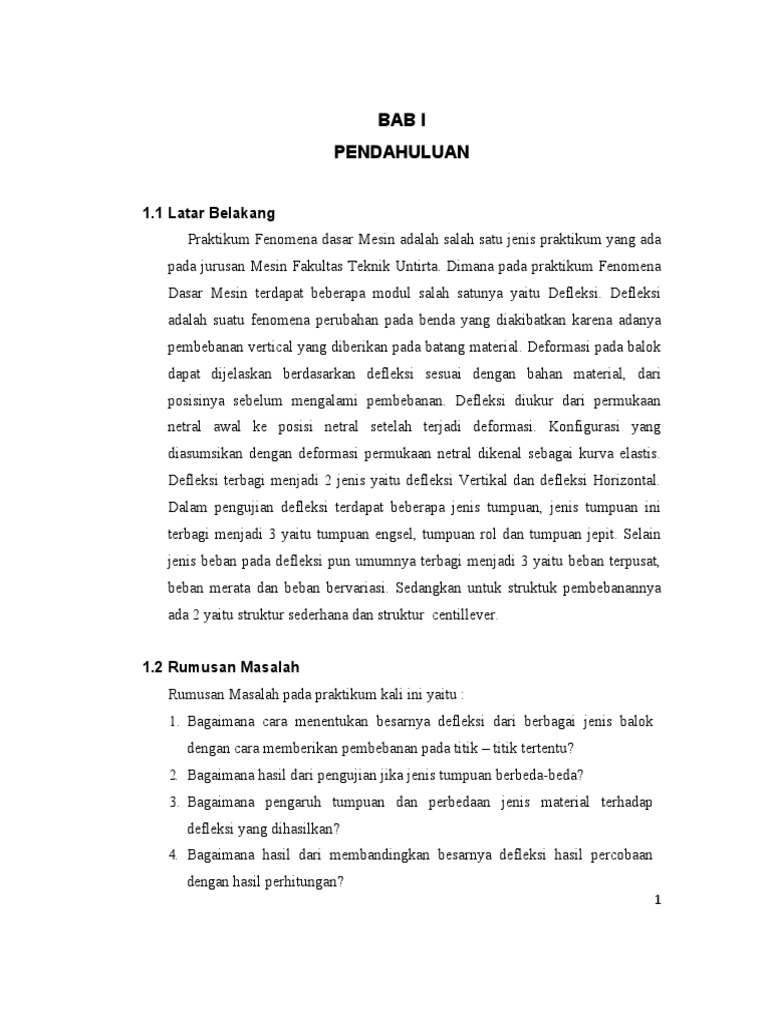 BAB I
PENDAHULUAN

1.1 Latar Belakang

Praktikum Fenomena dasar Mesin adalah salah satu jenis praktikum yang ada pada jurusan Mesin Fakultas Teknik Untirta. Dimana pada praktikum Fenomena Dasar Mesin terdapat beberapa modul salah satunya yaitu Defleksi. Defleksi adalah suatu fenomena perubahan pada benda yang diakibatkan karena adanya pembebanan vertical yang diberikan pada batang material. Deformasi pada balok dapat dijelaskan berdasarkan defleksi sesuai dengan bahan material, dari posisinya sebelum mengalami pembebanan. Defleksi diukur dari permukaan netral awal ke posisi netral setelah terjadi deformasi. Konfigurasi yang diasumsikan dengan deformasi permukaan netral dikenal sebagai kurva elastis. Defleksi terbagi menjadi 2 jenis yaitu defleksi Vertikal dan defleksi Horizontal. Dalam pengujian defleksi terdapat beberapa jenis tumpuan, jenis tumpuan ini terbagi menjadi 3 yaitu tumpuan engsel, tumpuan rol dan tumpuan jepit. Selain jenis beban pada defleksi pun umumnya terbagi menjadi 3 yaitu beban terpusat, beban merata dan beban bervariasi. Sedangkan untuk struktuk pembebanannya ada 2 yaitu struktur sederhana dan struktur centillever.

1.2 Rumusan Masalah

Rumusan Masalah pada praktikum kali ini yaitu :
1. Bagaimana cara menentukan besarnya defleksi dari berbagai jenis balok dengan cara memberikan pembebanan pada titik – titik tertentu?
2. Bagaimana hasil dari pengujian jika jenis tumpuan berbeda-beda?
3. Bagaimana pengaruh tumpuan dan perbedaan jenis material terhadap defleksi yang dihasilkan?
4. Bagaimana hasil dari membandingkan besarnya defleksi hasil percobaan dengan hasil perhitungan?

1